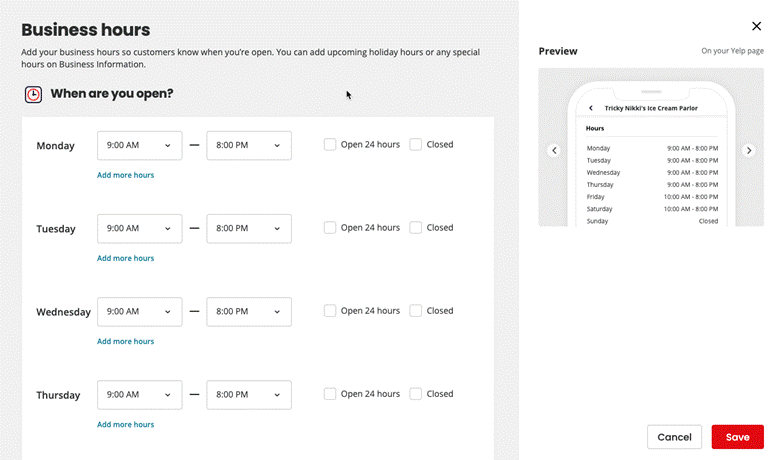 Business hours

Add your business hours so customers know when you're open. You can add upcoming holiday hours or any special hours on Business Information.

When are you open?

Monday 9:00 AM — 8:00 PM Open 24 hours Closed
Add more hours

Tuesday 9:00 AM — 8:00 PM Open 24 hours Closed
Add more hours

Wednesday 9:00 AM — 8:00 PM Open 24 hours Closed
Add more hours

Thursday 9:00 AM — 8:00 PM Open 24 hours Closed
Add more hours

Preview
On your Yelp page

Tricky Nikki's Ice Cream Parlor

Hours

| Monday | 9:00 AM - 8:00 PM |
|---|---|
| Tuesday | 9:00 AM - 8:00 PM |
| Wednesday | 9:00 AM - 8:00 PM |
| Thursday | 9:00 AM - 8:00 PM |
| Friday | 10:00 AM - 8:00 PM |
| Saturday | 10:00 AM - 8:00 PM |
| Sunday | Closed |

Cancel
Save